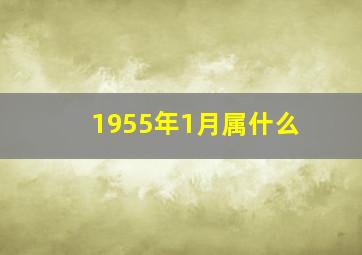 1955年1月属什么